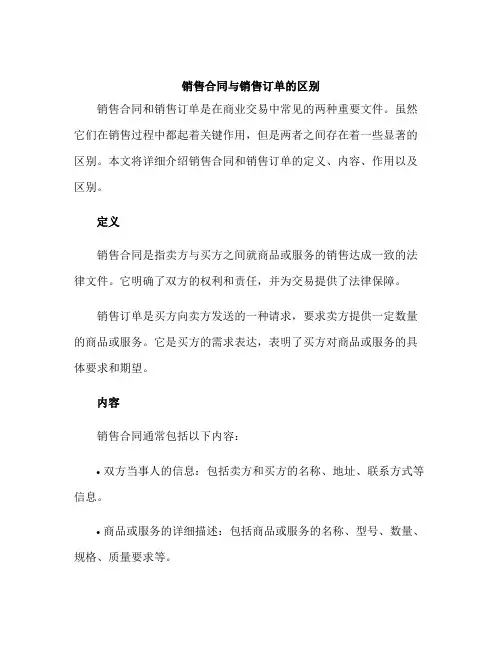 销售合同与销售订单的区别

销售合同和销售订单是在商业交易中常见的两种重要文件。虽然它们在销售过程中都起着关键作用，但是两者之间存在着一些显著的区别。本文将详细介绍销售合同和销售订单的定义、内容、作用以及区别。

定义

销售合同是指卖方与买方之间就商品或服务的销售达成一致的法律文件。它明确了双方的权利和责任，并为交易提供了法律保障。

销售订单是买方向卖方发送的一种请求，要求卖方提供一定数量的商品或服务。它是买方的需求表达，表明了买方对商品或服务的具体要求和期望。

内容

销售合同通常包括以下内容：

• 双方当事人的信息：包括卖方和买方的名称、地址、联系方式等信息。

• 商品或服务的详细描述：包括商品或服务的名称、型号、数量、规格、质量要求等。